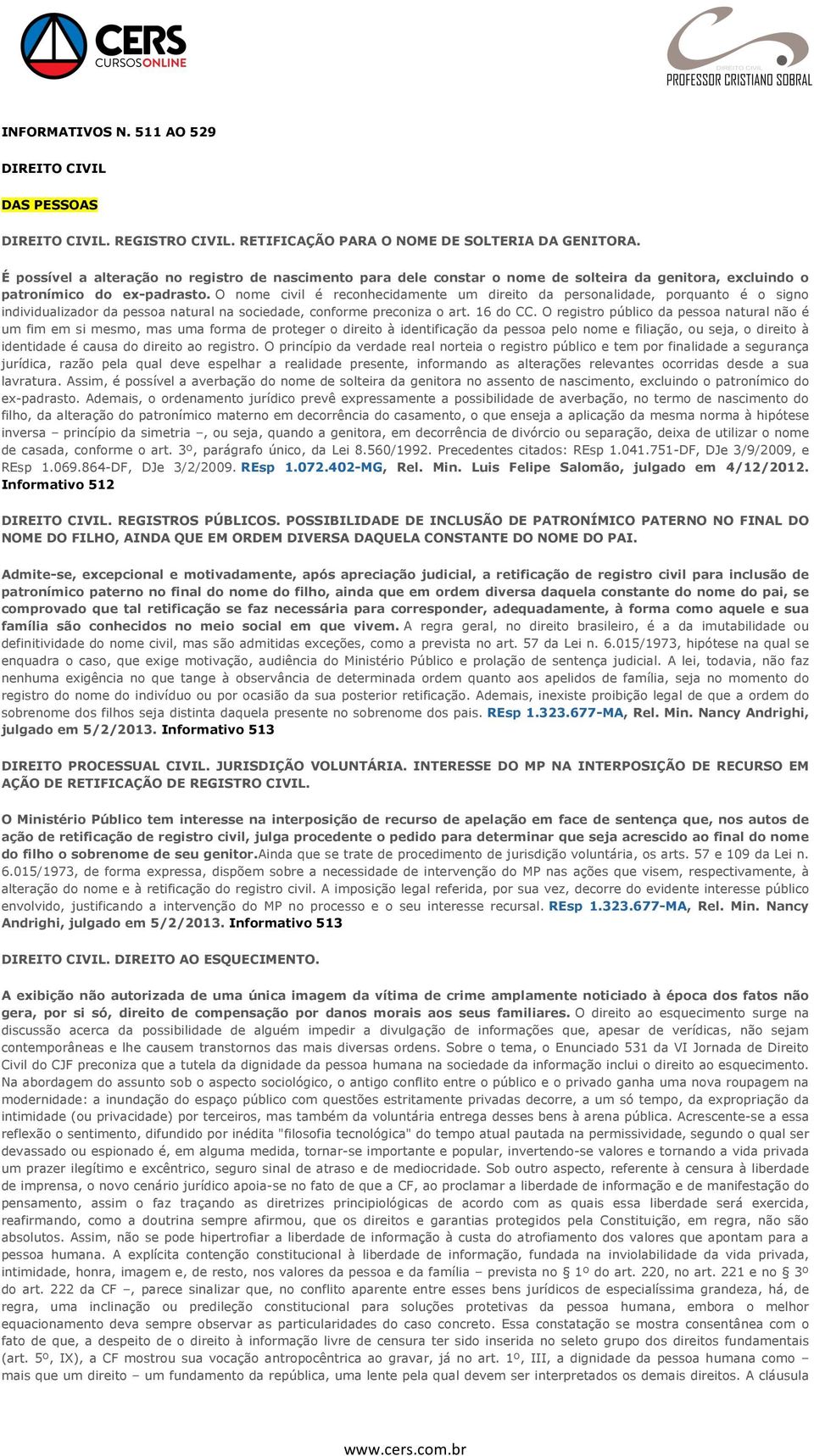 CERS CURSOSONLINE

DIREITO CIVIL
PROFESSOR CRISTIANO SOBRAL

INFORMATIVOS N. 511 AO 529

DIREITO CIVIL

DAS PESSOAS

DIREITO CIVIL. REGISTRO CIVIL. RETIFICAÇÃO PARA O NOME DE SOLTERIA DA GENITORA.

É possível a alteração no registro de nascimento para dele constar o nome de solteira da genitora, excluindo o patronímico do ex-padrasto. O nome civil é reconhecidamente um direito da personalidade, porquanto é o signo individualizador da pessoa natural na sociedade, conforme preconiza o art. 16 do CC. O registro público da pessoa natural não é um fim em si mesmo, mas uma forma de proteger o direito à identificação da pessoa pelo nome e filiação, ou seja, o direito à identidade é causa do direito ao registro. O princípio da verdade real norteia o registro público e tem por finalidade a segurança jurídica, razão pela qual deve espelhar a realidade presente, informando as alterações relevantes ocorridas desde a sua lavratura. Assim, é possível a averbação do nome de solteira da genitora no assento de nascimento, excluindo o patronímico do ex-padrasto. Ademais, o ordenamento jurídico prevê expressamente a possibilidade de averbação, no termo de nascimento do filho, da alteração do patronímico materno em decorrência do casamento, o que enseja a aplicação da mesma norma à hipótese inversa – princípio da simetria –, ou seja, quando a genitora, em decorrência de divórcio ou separação, deixa de utilizar o nome de casada, conforme o art. 3º, parágrafo único, da Lei 8.560/1992. Precedentes citados: REsp 1.041.751-DF, DJe 3/9/2009, e REsp 1.069.864-DF, DJe 3/2/2009. REsp 1.072.402-MG, Rel. Min. Luis Felipe Salomão, julgado em 4/12/2012. Informativo 512

DIREITO CIVIL. REGISTROS PÚBLICOS. POSSIBILIDADE DE INCLUSÃO DE PATRONÍMICO PATERNO NO FINAL DO NOME DO FILHO, AINDA QUE EM ORDEM DIVERSA DAQUELA CONSTANTE DO NOME DO PAI.

Admite-se, excepcional e motivadamente, após apreciação judicial, a retificação de registro civil para inclusão de patronímico paterno no final do nome do filho, ainda que em ordem diversa daquela constante do nome do pai, se comprovado que tal retificação se faz necessária para corresponder, adequadamente, à forma como aquele e sua família são conhecidos no meio social em que vivem. A regra geral, no direito brasileiro, é a da imutabilidade ou definitividade do nome civil, mas são admitidas exceções, como a prevista no art. 57 da Lei n. 6.015/1973, hipótese na qual se enquadra o caso, que exige motivação, audiência do Ministério Público e prolação de sentença judicial. A lei, todavia, não faz nenhuma exigência no que tange à observância de determinada ordem quanto aos apelidos de família, seja no momento do registro do nome do indivíduo ou por ocasião da sua posterior retificação. Ademais, inexiste proibição legal de que a ordem do sobrenome dos filhos seja distinta daquela presente no sobrenome dos pais. REsp 1.323.677-MA, Rel. Min. Nancy Andrighi, julgado em 5/2/2013. Informativo 513

DIREITO PROCESSUAL CIVIL. JURISDIÇÃO VOLUNTÁRIA. INTERESSE DO MP NA INTERPOSIÇÃO DE RECURSO EM AÇÃO DE RETIFICAÇÃO DE REGISTRO CIVIL.

O Ministério Público tem interesse na interposição de recurso de apelação em face de sentença que, nos autos de ação de retificação de registro civil, julga procedente o pedido para determinar que seja acrescido ao final do nome do filho o sobrenome de seu genitor.Ainda que se trate de procedimento de jurisdição voluntária, os arts. 57 e 109 da Lei n. 6.015/1973, de forma expressa, dispõem sobre a necessidade de intervenção do MP nas ações que visem, respectivamente, à alteração do nome e à retificação do registro civil. A imposição legal referida, por sua vez, decorre do evidente interesse público envolvido, justificando a intervenção do MP no processo e o seu interesse recursal. REsp 1.323.677-MA, Rel. Min. Nancy Andrighi, julgado em 5/2/2013. Informativo 513

DIREITO CIVIL. DIREITO AO ESQUECIMENTO.

A exibição não autorizada de uma única imagem da vítima de crime amplamente noticiado à época dos fatos não gera, por si só, direito de compensação por danos morais aos seus familiares. O direito ao esquecimento surge na discussão acerca da possibilidade de alguém impedir a divulgação de informações que, apesar de verídicas, não sejam contemporâneas e lhe causem transtornos das mais diversas ordens. Sobre o tema, o Enunciado 531 da VI Jornada de Direito Civil do CJF preconiza que a tutela da dignidade da pessoa humana na sociedade da informação inclui o direito ao esquecimento. Na abordagem do assunto sob o aspecto sociológico, o antigo conflito entre o público e o privado ganha uma nova roupagem na modernidade: a inundação do espaço público com questões estritamente privadas decorre, a um só tempo, da expropriação da intimidade (ou privacidade) por terceiros, mas também da voluntária entrega desses bens à arena pública. Acrescente-se a essa reflexão o sentimento, difundido por inédita "filosofia tecnológica" do tempo atual pautada na permissividade, segundo o qual ser devassado ou espionado é, em alguma medida, tornar-se importante e popular, invertendo-se valores e tornando a vida privada um prazer ilegítimo e excêntrico, seguro sinal de atraso e de mediocridade. Sob outro aspecto, referente à censura à liberdade de imprensa, o novo cenário jurídico apoia-se no fato de que a CF, ao proclamar a liberdade de informação e de manifestação do pensamento, assim o faz traçando as diretrizes principiológicas de acordo com as quais essa liberdade será exercida, reafirmando, como a doutrina sempre afirmou, que os direitos e garantias protegidos pela Constituição, em regra, não são absolutos. Assim, não se pode hipertrofiar a liberdade de informação à custa do atrofiamento dos valores que apontam para a pessoa humana. A explícita contenção constitucional à liberdade de informação, fundada na inviolabilidade da vida privada, intimidade, honra, imagem e, de resto, nos valores da pessoa e da família – prevista no § 1º do art. 220, no art. 221 e no § 3º do art. 222 da CF –, parece sinalizar que, no conflito aparente entre esses bens jurídicos de especialíssima grandeza, há, de regra, uma inclinação ou predileção constitucional para soluções protetivas da pessoa humana, embora o melhor equacionamento deva sempre observar as particularidades do caso concreto. Essa constatação se mostra consentânea com o fato de que, a despeito de o direito à informação livre de censura ter sido inserida no seleto grupo dos direitos fundamentais (art. 5º, IX), a CF mostrou sua vocação antropocêntrica ao gravar, já no art. 1º, III, a dignidade da pessoa humana como – mais que um direito – um fundamento da república, uma lente pela qual devem ser interpretados os demais direitos. A cláusula

www.cers.com.br